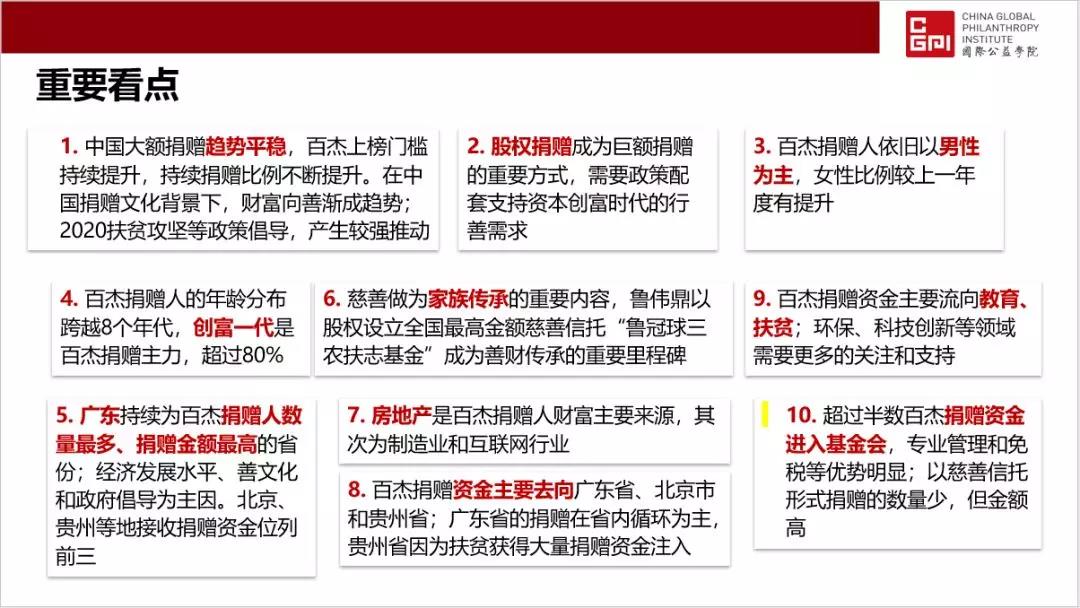 CGPI CHINA GLOBAL PHILANTHROPY INSTITUTE 國際公益學院

重要看点

1. 中国大额捐赠趋势平稳，百杰上榜门槛持续提升，持续捐赠比例不断提升。在中国捐赠文化背景下，财富向善渐成趋势；2020扶贫攻坚等政策倡导，产生较强推动

2. 股权捐赠成为巨额捐赠的重要方式，需要政策配套支持资本创富时代的行善需求

3. 百杰捐赠人依旧以男性为主，女性比例较上一年度有提升

4. 百杰捐赠人的年龄分布跨越8个年代，创富一代是百杰捐赠主力，超过80%

6. 慈善做为家族传承的重要内容，鲁伟鼎以股权设立全国最高金额慈善信托“鲁冠球三农扶志基金”成为善财传承的重要里程碑

9. 百杰捐赠资金主要流向教育、扶贫；环保、科技创新等领域需要更多的关注和支持

5. 广东持续为百杰捐赠人数量最多、捐赠金额最高的省份；经济发展水平、善文化和政府倡导为主因。北京、贵州等地接收捐赠资金位列前三

7. 房地产是百杰捐赠人财富主要来源，其次为制造业和互联网行业

8. 百杰捐赠资金主要去向广东省、北京市和贵州省；广东省的捐赠在省内循环为主，贵州省因为扶贫获得大量捐赠资金注入

10. 超过半数百杰捐赠资金进入基金会，专业管理和免税等优势明显；以慈善信托形式捐赠的数量少，但金额高